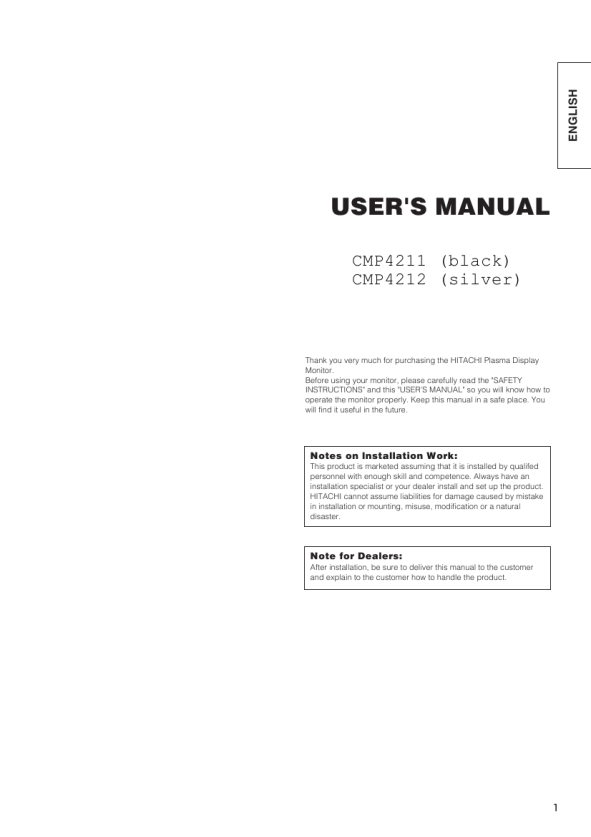 ENGLISH

USER'S MANUAL

CMP4211 (black)
CMP4212 (silver)

Thank you very much for purchasing the HITACHI Plasma Display Monitor.
Before using your monitor, please carefully read the "SAFETY INSTRUCTIONS" and this "USER'S MANUAL" so you will know how to operate the monitor properly. Keep this manual in a safe place. You will find it useful in the future.

Notes on Installation Work:
This product is marketed assuming that it is installed by qualifed personnel with enough skill and competence. Always have an installation specialist or your dealer install and set up the product. HITACHI cannot assume liabilities for damage caused by mistake in installation or mounting, misuse, modification or a natural disaster.

Note for Dealers:
After installation, be sure to deliver this manual to the customer and explain to the customer how to handle the product.

1